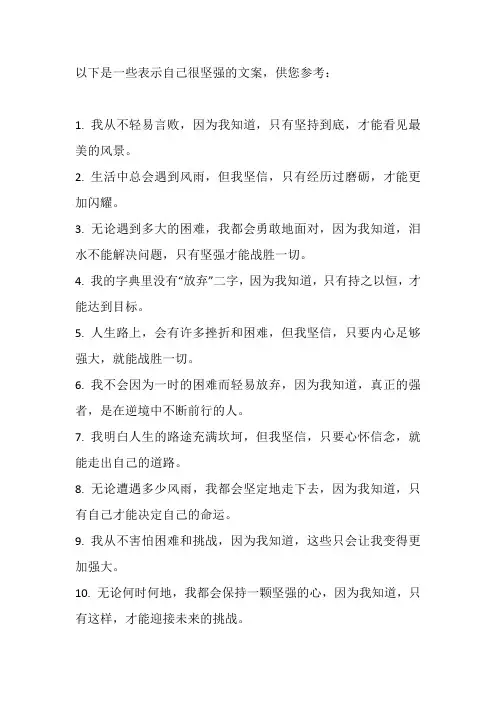 以下是一些表示自己很坚强的文案，供您参考：

1. 我从不轻易言败，因为我知道，只有坚持到底，才能看见最美的风景。

2. 生活中总会遇到风雨，但我坚信，只有经历过磨砺，才能更加闪耀。

3. 无论遇到多大的困难，我都会勇敢地面对，因为我知道，泪水不能解决问题，只有坚强才能战胜一切。

4. 我的字典里没有“放弃”二字，因为我知道，只有持之以恒，才能达到目标。

5. 人生路上，会有许多挫折和困难，但我坚信，只要内心足够强大，就能战胜一切。

6. 我不会因为一时的困难而轻易放弃，因为我知道，真正的强者，是在逆境中不断前行的人。

7. 我明白人生的路途充满坎坷，但我坚信，只要心怀信念，就能走出自己的道路。

8. 无论遭遇多少风雨，我都会坚定地走下去，因为我知道，只有自己才能决定自己的命运。

9. 我从不害怕困难和挑战，因为我知道，这些只会让我变得更加强大。

10. 无论何时何地，我都会保持一颗坚强的心，因为我知道，只有这样，才能迎接未来的挑战。